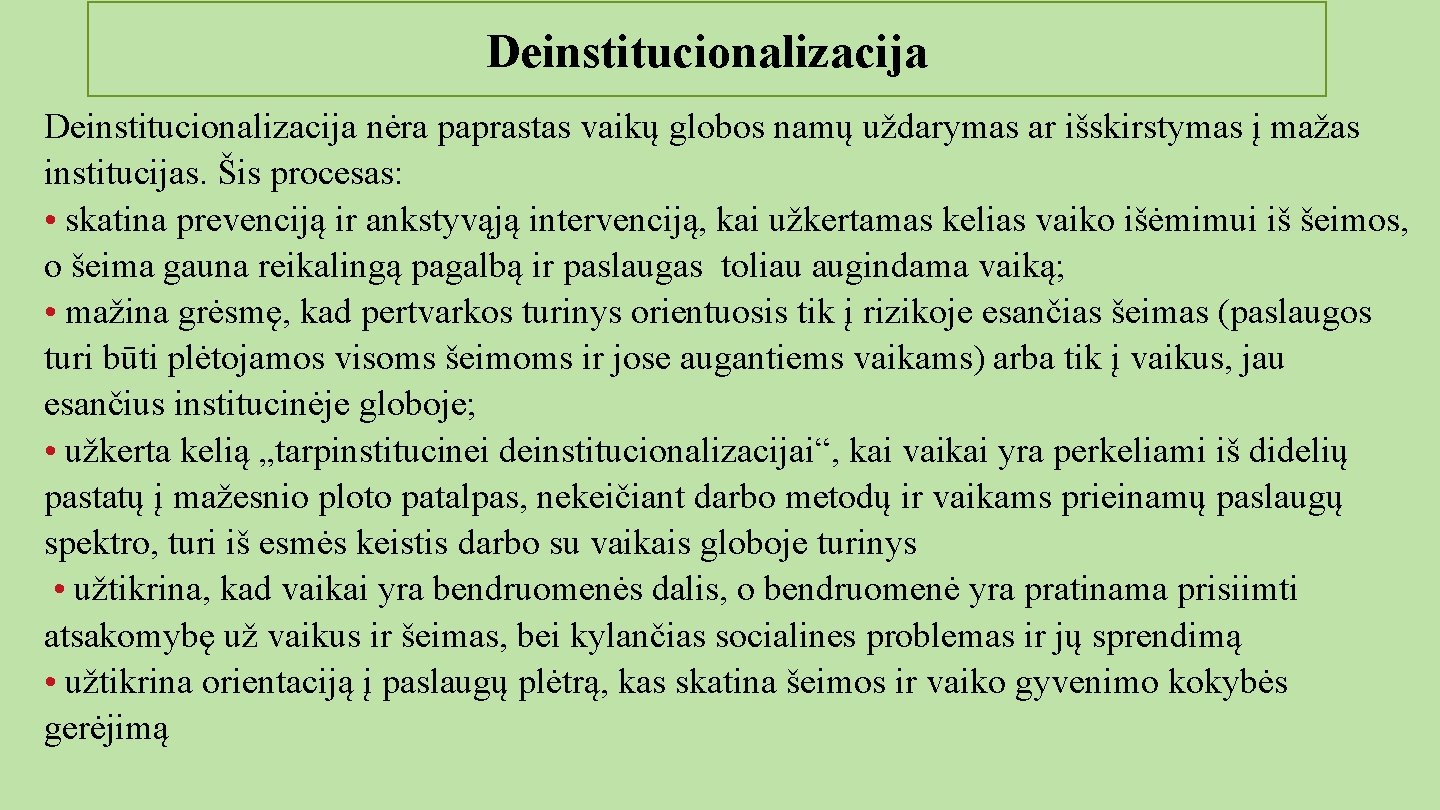 Deinstitucionalizacija

Deinstitucionalizacija nėra paprastas vaikų globos namų uždarymas ar išskirstymas į mažas institucijas. Šis procesas:
• skatina prevenciją ir ankstyvąją intervenciją, kai užkertamas kelias vaiko išėmimui iš šeimos, o šeima gauna reikalingą pagalbą ir paslaugas toliau augindama vaiką;
• mažina grėsmę, kad pertvarkos turinys orientuosis tik į rizikoje esančias šeimas (paslaugos turi būti plėtojamos visoms šeimoms ir jose augantiems vaikams) arba tik į vaikus, jau esančius institucinėje globoje;
• užkerta kelią „tarpinstitucinei deinstitucionalizacijai“, kai vaikai yra perkeliami iš didelių pastatų į mažesnio ploto patalpas, nekeičiant darbo metodų ir vaikams prieinamų paslaugų spektro, turi iš esmės keistis darbo su vaikais globoje turinys
• užtikrina, kad vaikai yra bendruomenės dalis, o bendruomenė yra pratinama prisiimti atsakomybę už vaikus ir šeimas, bei kylančias socialines problemas ir jų sprendimą
• užtikrina orientaciją į paslaugų plėtrą, kas skatina šeimos ir vaiko gyvenimo kokybės gerėjimą